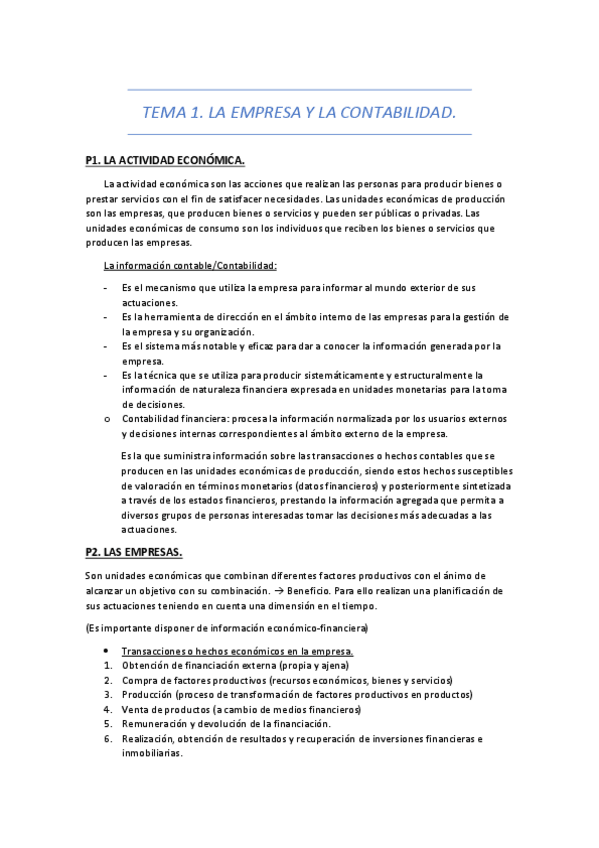 TEMA 1. LA EMPRESA Y LA CONTABILIDAD.

P1. LA ACTIVIDAD ECONÓMICA.

La actividad económica son las acciones que realizan las personas para producir bienes o prestar servicios con el fin de satisfacer necesidades. Las unidades económicas de producción son las empresas, que producen bienes o servicios y pueden ser públicas o privadas. Las unidades económicas de consumo son los individuos que reciben los bienes o servicios que producen las empresas.

La información contable/Contabilidad:

- Es el mecanismo que utiliza la empresa para informar al mundo exterior de sus actuaciones.
- Es la herramienta de dirección en el ámbito interno de las empresas para la gestión de la empresa y su organización.
- Es el sistema más notable y eficaz para dar a conocer la información generada por la empresa.
- Es la técnica que se utiliza para producir sistemáticamente y estructuralmente la información de naturaleza financiera expresada en unidades monetarias para la toma de decisiones.
o Contabilidad financiera: procesa la información normalizada por los usuarios externos y decisiones internas correspondientes al ámbito externo de la empresa.

Es la que suministra información sobre las transacciones o hechos contables que se producen en las unidades económicas de producción, siendo estos hechos susceptibles de valoración en términos monetarios (datos financieros) y posteriormente sintetizada a través de los estados financieros, prestando la información agregada que permita a diversos grupos de personas interesadas tomar las decisiones más adecuadas a las actuaciones.

P2. LAS EMPRESAS.

Son unidades económicas que combinan diferentes factores productivos con el ánimo de alcanzar un objetivo con su combinación. → Beneficio. Para ello realizan una planificación de sus actuaciones teniendo en cuenta una dimensión en el tiempo.

(Es importante disponer de información económico-financiera)

• Transacciones o hechos económicos en la empresa.
1. Obtención de financiación externa (propia y ajena)
2. Compra de factores productivos (recursos económicos, bienes y servicios)
3. Producción (proceso de transformación de factores productivos en productos)
4. Venta de productos (a cambio de medios financieros)
5. Remuneración y devolución de la financiación.
6. Realización, obtención de resultados y recuperación de inversiones financieras e inmobiliarias.